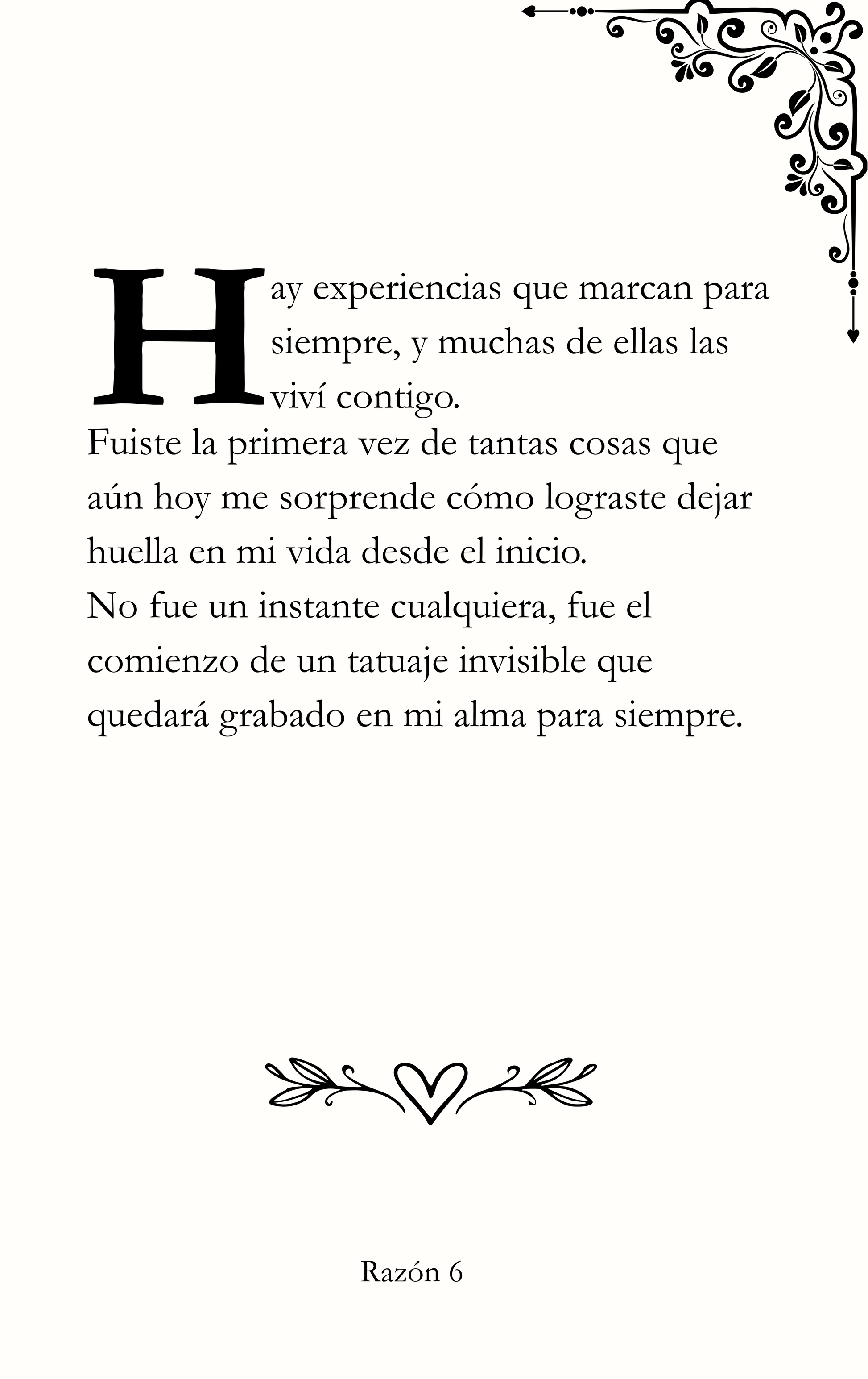 Hay experiencias que marcan para siempre, y muchas de ellas las viví contigo.

Fuiste la primera vez de tantas cosas que aún hoy me sorprende cómo lograste dejar huella en mi vida desde el inicio.

No fue un instante cualquiera, fue el comienzo de un tatuaje invisible que quedará grabado en mi alma para siempre.

Razón 6